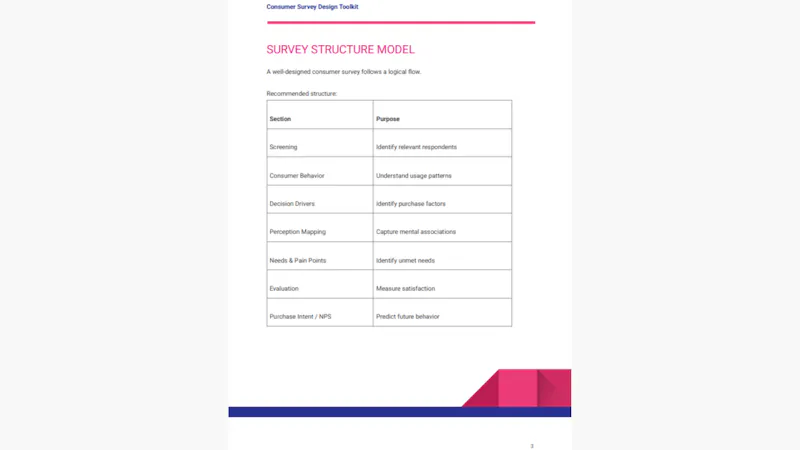 Consumer Survey Design Toolkit

SURVEY STRUCTURE MODEL

A well-designed consumer survey follows a logical flow.

Recommended structure:

| Section | Purpose |
|---|---|
| Screening | Identify relevant respondents |
| Consumer Behavior | Understand usage patterns |
| Decision Drivers | Identify purchase factors |
| Perception Mapping | Capture mental associations |
| Needs & Pain Points | Identify unmet needs |
| Evaluation | Measure satisfaction |
| Purchase Intent / NPS | Predict future behavior |

3